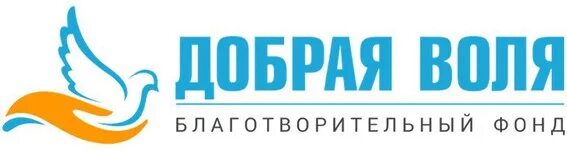 ДОБРАЯ ВОЛЯ
БЛАГОТВОРИТЕЛЬНЫЙ ФОНД